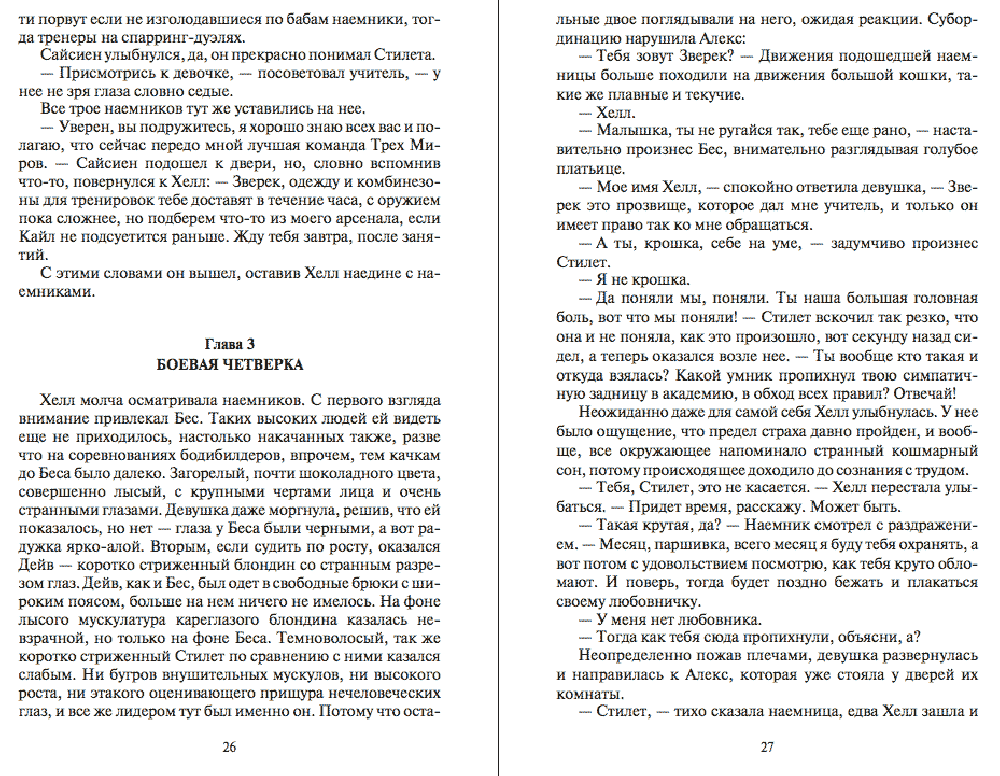 ти порвут если не изголодавшиеся по бабам наемники, тогда тренеры на спарринг-дуэлях.

Сайсиен улыбнулся, да, он прекрасно понимал Стилета.

— Присмотрись к девочке, — посоветовал учитель, — у нее не зря глаза словно седые.

Все трое наемников тут же уставились на нее.

— Уверен, вы подружитесь, я хорошо знаю всех вас и полагаю, что сейчас передо мной лучшая команда Трех Миров. — Сайсиен подошел к двери, но, словно вспомнив что-то, повернулся к Хелл: — Зверек, одежду и комбинезоны для тренировок тебе доставят в течение часа, с оружием пока сложнее, но подберем что-то из моего арсенала, если Кайл не подсуетится раньше. Жду тебя завтра, после занятий.

С этими словами он вышел, оставив Хелл наедине с наемниками.

Глава 3
БОЕВАЯ ЧЕТВЕРКА

Хелл молча осматривала наемников. С первого взгляда внимание привлекал Бес. Таких высоких людей ей видеть еще не приходилось, настолько накачанных также, разве что на соревнованиях бодибилдеров, впрочем, тем качкам до Беса было далеко. Загорелый, почти шоколадного цвета, совершенно лысый, с крупными чертами лица и очень странными глазами. Девушка даже моргнула, решив, что ей показалось, но нет — глаза у Беса были черными, а вот радужка ярко-алой. Вторым, если судить по росту, оказался Дейв — коротко стриженный блондин со странным разрезом глаз. Дейв, как и Бес, был одет в свободные брюки с широким поясом, больше на нем ничего не имелось. На фоне лысого мускулатура кареглазого блондина казалась невзрачной, но только на фоне Беса. Темноволосый, так же коротко стриженный Стилет по сравнению с ними казался слабым. Ни бугров внушительных мускулов, ни высокого роста, ни этакого оценивающего прищура нечеловеческих глаз, и все же лидером тут был именно он. Потому что оста-

26

льные двое поглядывали на него, ожидая реакции. Субординацию нарушила Алекс:

— Тебя зовут Зверек? — Движения подошедшей наемницы больше походили на движения большой кошки, такие же плавные и текучие.

— Хелл.

— Малышка, ты не ругайся так, тебе еще рано, — наставительно произнес Бес, внимательно разглядывая голубое платьице.

— Мое имя Хелл, — спокойно ответила девушка, — Зверек это прозвище, которое дал мне учитель, и только он имеет право так ко мне обращаться.

— А ты, крошка, себе на уме, — задумчиво произнес Стилет.

— Я не крошка.

— Да поняли мы, поняли. Ты наша большая головная боль, вот что мы поняли! — Стилет вскочил так резко, что она и не поняла, как это произошло, вот секунду назад сидел, а теперь оказался возле нее. — Ты вообще кто такая и откуда взялась? Какой умник пропихнул твою симпатичную задницу в академию, в обход всех правил? Отвечай!

Неожиданно даже для самой себя Хелл улыбнулась. У нее было ощущение, что предел страха давно пройден, и вообще, все окружающее напоминало странный кошмарный сон, потому происходящее доходило до сознания с трудом.

— Тебя, Стилет, это не касается. — Хелл перестала улыбаться. — Придет время, расскажу. Может быть.

— Такая крутая, да? — Наемник смотрел с раздражением. — Месяц, паршивка, всего месяц я буду тебя охранять, а вот потом с удовольствием посмотрю, как тебя круто обломают. И поверь, тогда будет поздно бежать и плакаться своему любовничку.

— У меня нет любовника.

— Тогда как тебя сюда пропихнули, объясни, а?

Неопределенно пожав плечами, девушка развернулась и направилась к Алекс, которая уже стояла у дверей их комнаты.

— Стилет, — тихо сказала наемница, едва Хелл зашла и

27